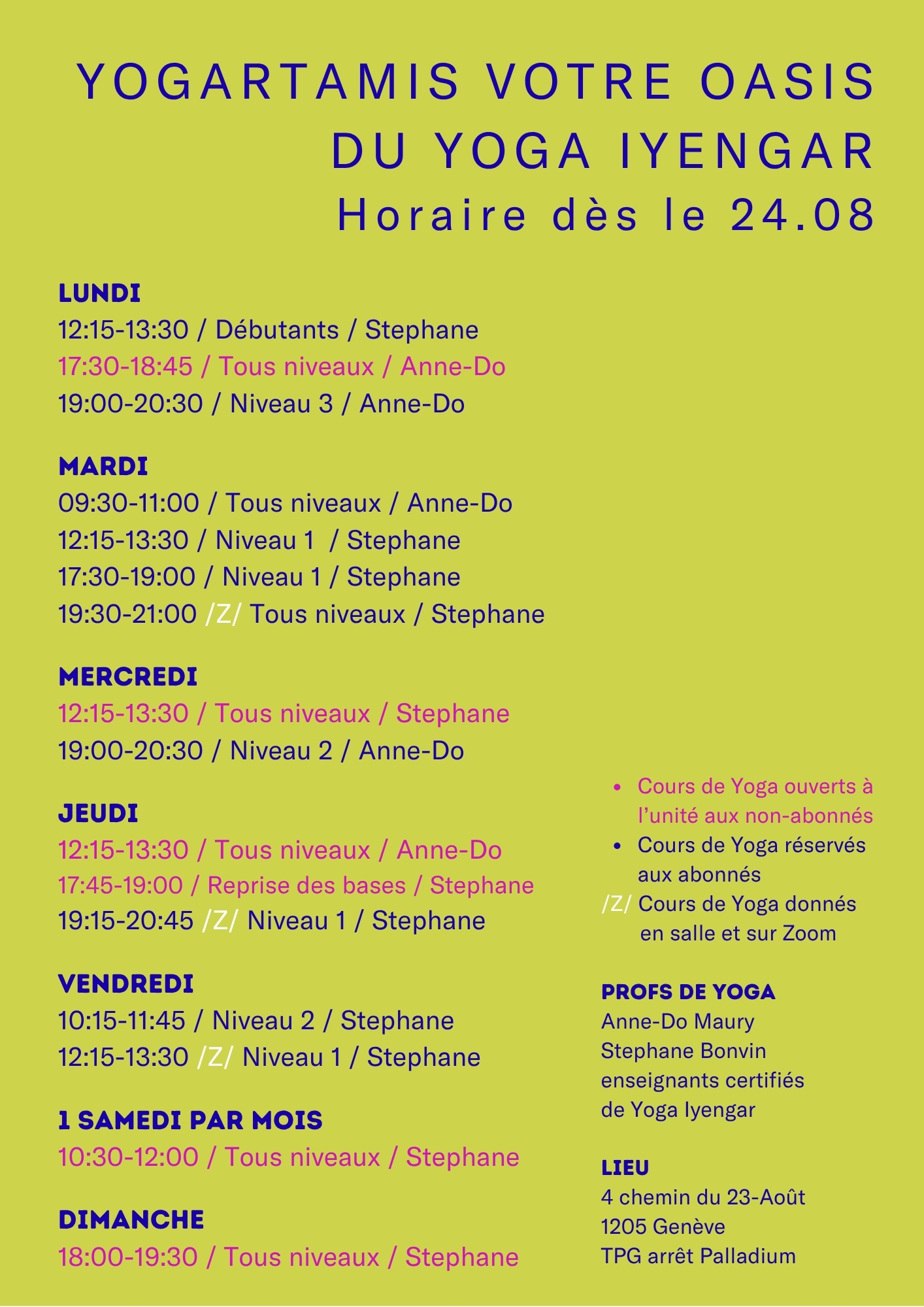 YOGARTAMIS VOTRE OASIS DU YOGA IYENGAR
Horaire dès le 24.08

LUNDI
12:15-13:30 / Débutants / Stephane
17:30-18:45 / Tous niveaux / Anne-Do
19:00-20:30 / Niveau 3 / Anne-Do

MARDI
09:30-11:00 / Tous niveaux / Anne-Do
12:15-13:30 / Niveau 1 / Stephane
17:30-19:00 / Niveau 1 / Stephane
19:30-21:00 /Z/ Tous niveaux / Stephane

MERCREDI
12:15-13:30 / Tous niveaux / Stephane
19:00-20:30 / Niveau 2 / Anne-Do

JEUDI
12:15-13:30 / Tous niveaux / Anne-Do
17:45-19:00 / Reprise des bases / Stephane
19:15-20:45 /Z/ Niveau 1 / Stephane

VENDREDI
10:15-11:45 / Niveau 2 / Stephane
12:15-13:30 /Z/ Niveau 1 / Stephane

1 SAMEDI PAR MOIS
10:30-12:00 / Tous niveaux / Stephane

DIMANCHE
18:00-19:30 / Tous niveaux / Stephane

• Cours de Yoga ouverts à l'unité aux non-abonnés
• Cours de Yoga réservés aux abonnés
/Z/ Cours de Yoga donnés en salle et sur Zoom

PROFS DE YOGA
Anne-Do Maury
Stephane Bonvin
enseignants certifiés
de Yoga Iyengar

LIEU
4 chemin du 23-Août
1205 Genève
TPG arrêt Palladium